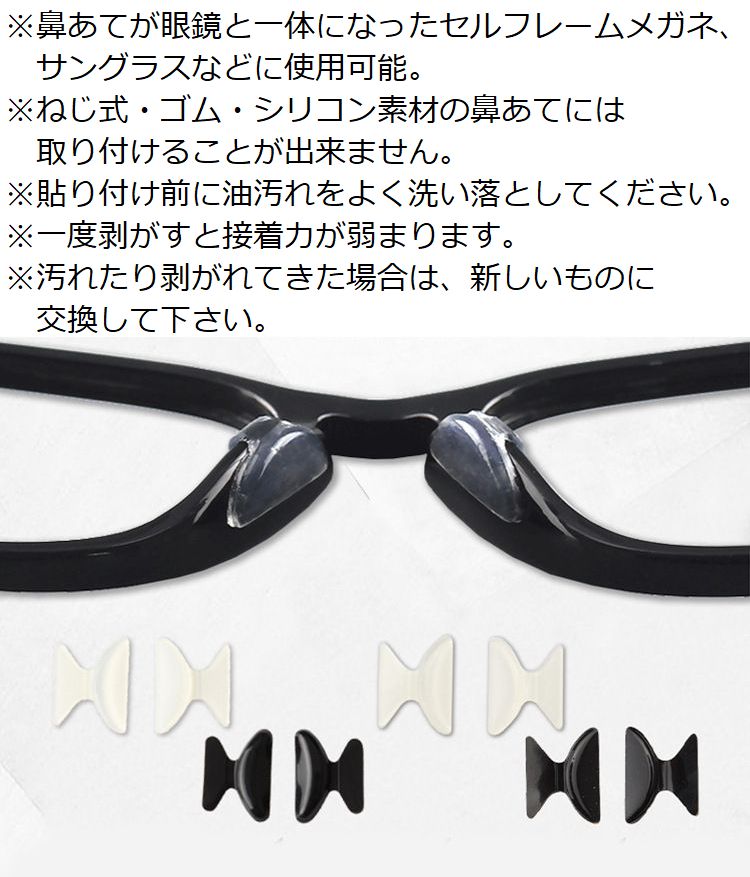 ※鼻あてが眼鏡と一体になったセルフレームメガネ、サングラスなどに使用可能。
※ねじ式・ゴム・シリコン素材の鼻あてには取り付けることが出来ません。
※貼り付け前に油汚れをよく洗い落としてください。
※一度剥がすと接着力が弱まります。
※汚れたり剥がれてきた場合は、新しいものに交換して下さい。